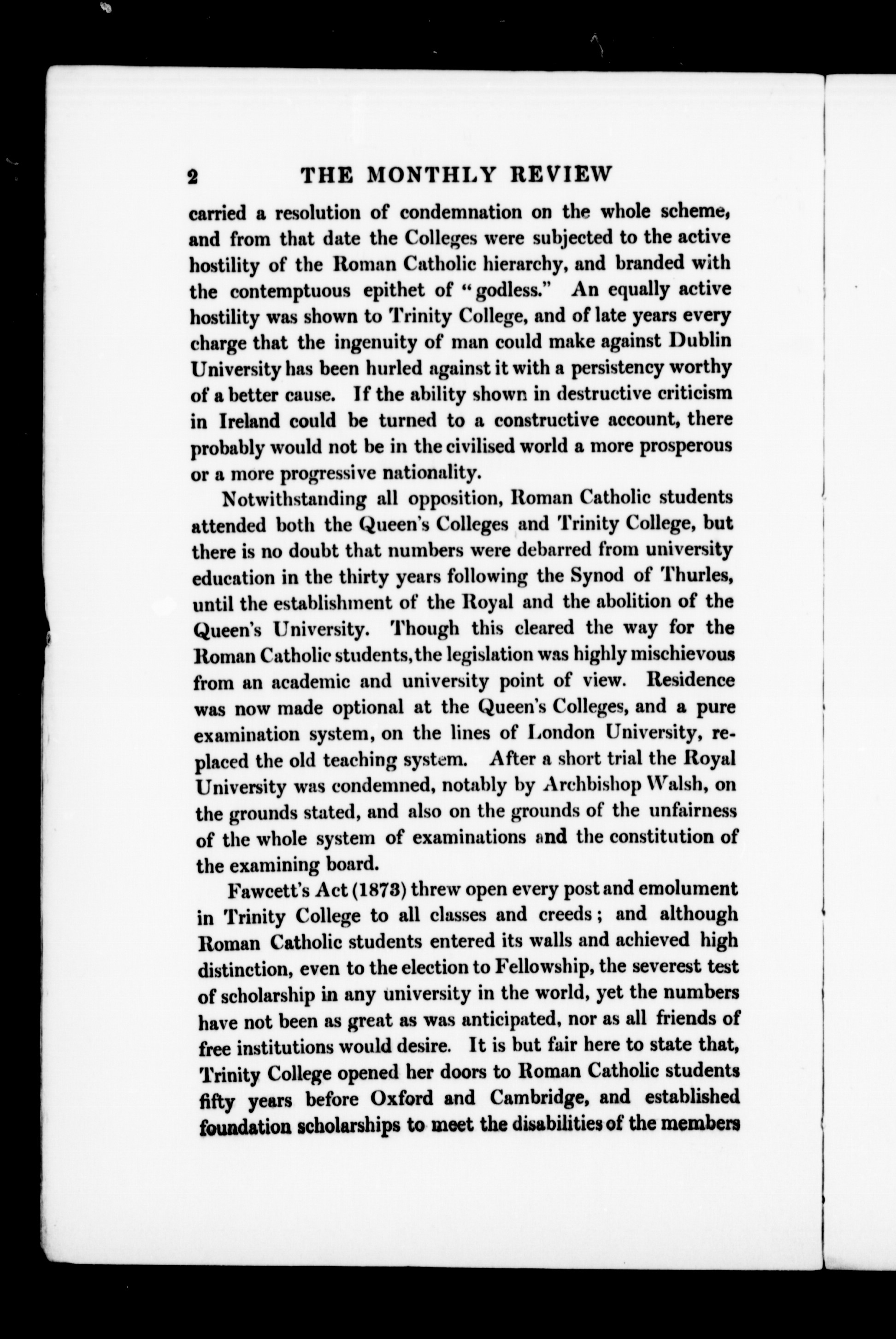 2 THE MONTHLY REVIEW

carried a resolution of condemnation on the whole scheme, and from that date the Colleges were subjected to the active hostility of the Roman Catholic hierarchy, and branded with the contemptuous epithet of "godless." An equally active hostility was shown to Trinity College, and of late years every charge that the ingenuity of man could make against Dublin University has been hurled against it with a persistency worthy of a better cause. If the ability shown in destructive criticism in Ireland could be turned to a constructive account, there probably would not be in the civilised world a more prosperous or a more progressive nationality.

Notwithstanding all opposition, Roman Catholic students attended both the Queen's Colleges and Trinity College, but there is no doubt that numbers were debarred from university education in the thirty years following the Synod of Thurles, until the establishment of the Royal and the abolition of the Queen's University. Though this cleared the way for the Roman Catholic students, the legislation was highly mischievous from an academic and university point of view. Residence was now made optional at the Queen's Colleges, and a pure examination system, on the lines of London University, replaced the old teaching system. After a short trial the Royal University was condemned, notably by Archbishop Walsh, on the grounds stated, and also on the grounds of the unfairness of the whole system of examinations and the constitution of the examining board.

Fawcett's Act (1873) threw open every post and emolument in Trinity College to all classes and creeds; and although Roman Catholic students entered its walls and achieved high distinction, even to the election to Fellowship, the severest test of scholarship in any university in the world, yet the numbers have not been as great as was anticipated, nor as all friends of free institutions would desire. It is but fair here to state that, Trinity College opened her doors to Roman Catholic students fifty years before Oxford and Cambridge, and established foundation scholarships to meet the disabilities of the members